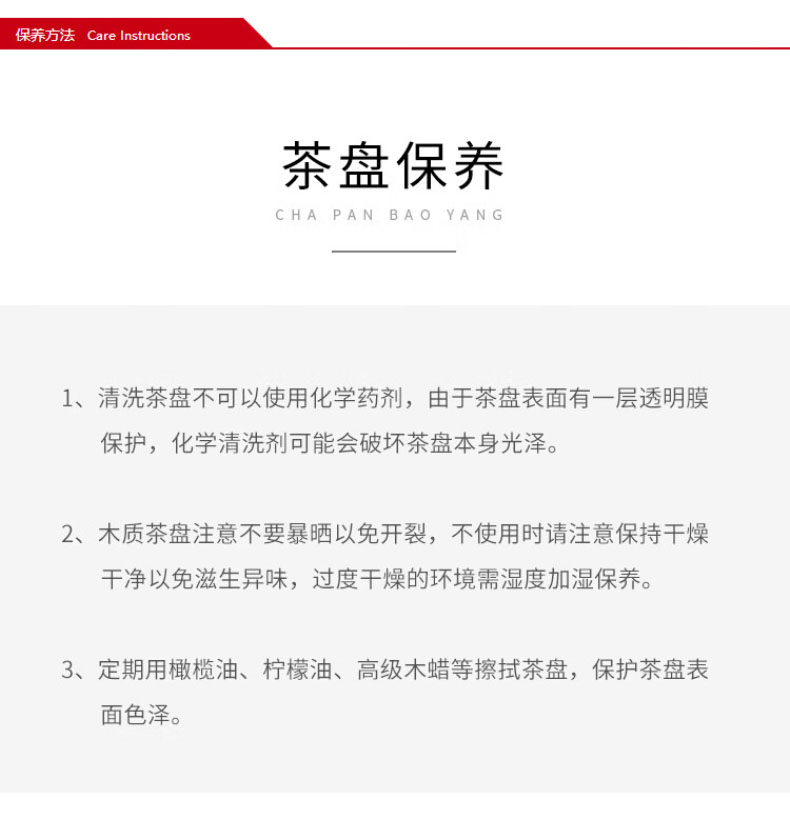 保养方法 Care Instructions

茶盘保养

CHA PAN BAO YANG

1、清洗茶盘不可以使用化学药剂，由于茶盘表面有一层透明膜保护，化学清洗剂可能会破坏茶盘本身光泽。

2、木质茶盘注意不要暴晒以免开裂，不使用时请注意保持干燥干净以免滋生异味，过度干燥的环境需湿度加湿保养。

3、定期用橄榄油、柠檬油、高级木蜡等擦拭茶盘，保护茶盘表面色泽。